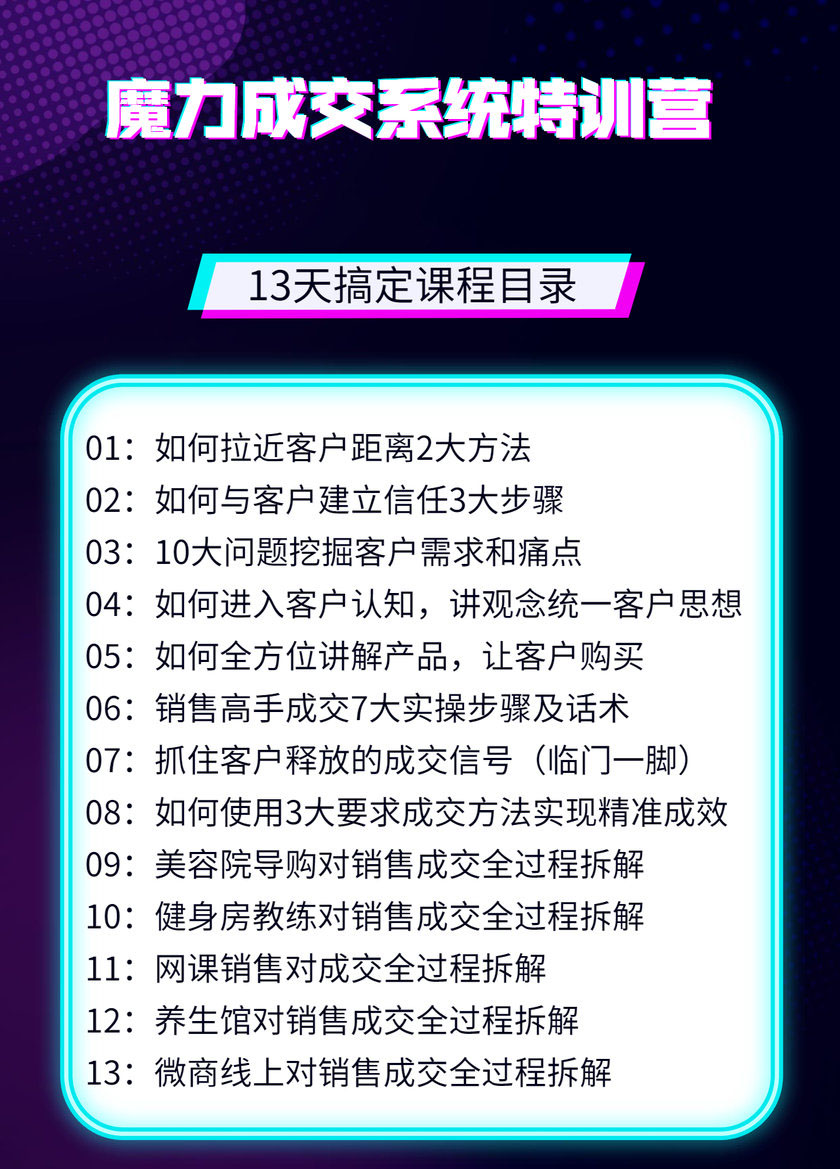 魔力成交系统特训营

13天搞定课程目录

01：如何拉近客户距离2大方法
02：如何与客户建立信任3大步骤
03：10大问题挖掘客户需求和痛点
04：如何进入客户认知，讲观念统一客户思想
05：如何全方位讲解产品，让客户购买
06：销售高手成交7大实操步骤及话术
07：抓住客户释放的成交信号（临门一脚）
08：如何使用3大要求成交方法实现精准成效
09：美容院导购对销售成交全过程拆解
10：健身房教练对销售成交全过程拆解
11：网课销售对成交全过程拆解
12：养生馆对销售成交全过程拆解
13：微商线上对销售成交全过程拆解